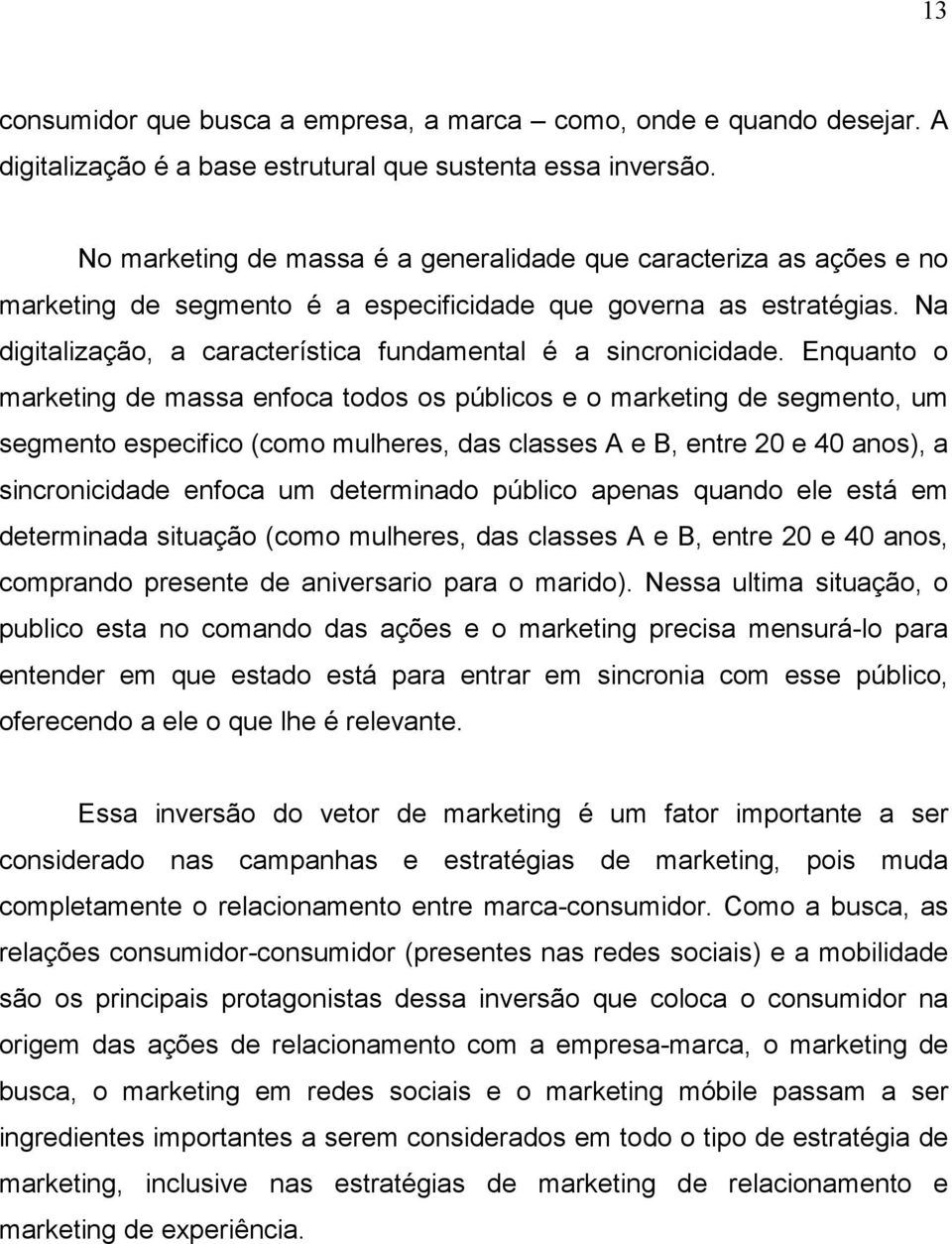 13

consumidor que busca a empresa, a marca – como, onde e quando desejar. A digitalização é a base estrutural que sustenta essa inversão.

No marketing de massa é a generalidade que caracteriza as ações e no marketing de segmento é a especificidade que governa as estratégias. Na digitalização, a característica fundamental é a sincronicidade. Enquanto o marketing de massa enfoca todos os públicos e o marketing de segmento, um segmento especifico (como mulheres, das classes A e B, entre 20 e 40 anos), a sincronicidade enfoca um determinado público apenas quando ele está em determinada situação (como mulheres, das classes A e B, entre 20 e 40 anos, comprando presente de aniversario para o marido). Nessa ultima situação, o publico esta no comando das ações e o marketing precisa mensurá-lo para entender em que estado está para entrar em sincronia com esse público, oferecendo a ele o que lhe é relevante.

Essa inversão do vetor de marketing é um fator importante a ser considerado nas campanhas e estratégias de marketing, pois muda completamente o relacionamento entre marca-consumidor. Como a busca, as relações consumidor-consumidor (presentes nas redes sociais) e a mobilidade são os principais protagonistas dessa inversão que coloca o consumidor na origem das ações de relacionamento com a empresa-marca, o marketing de busca, o marketing em redes sociais e o marketing móbile passam a ser ingredientes importantes a serem considerados em todo o tipo de estratégia de marketing, inclusive nas estratégias de marketing de relacionamento e marketing de experiência.